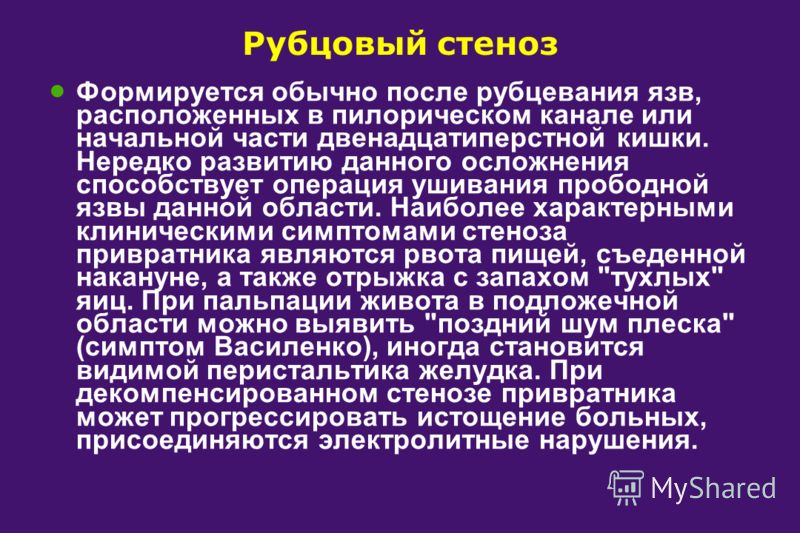 Рубцовый стеноз

Формируется обычно после рубцевания язв, расположенных в пилорическом канале или начальной части двенадцатиперстной кишки. Нередко развитию данного осложнения способствует операция ушивания прободной язвы данной области. Наиболее характерными клиническими симптомами стеноза привратника являются рвота пищей, съеденной накануне, а также отрыжка с запахом "тухлых" яиц. При пальпации живота в подложечной области можно выявить "поздний шум плеска" (симптом Василенко), иногда становится видимой перистальтика желудка. При декомпенсированном стенозе привратника может прогрессировать истощение больных, присоединяются электролитные нарушения.

MyShared